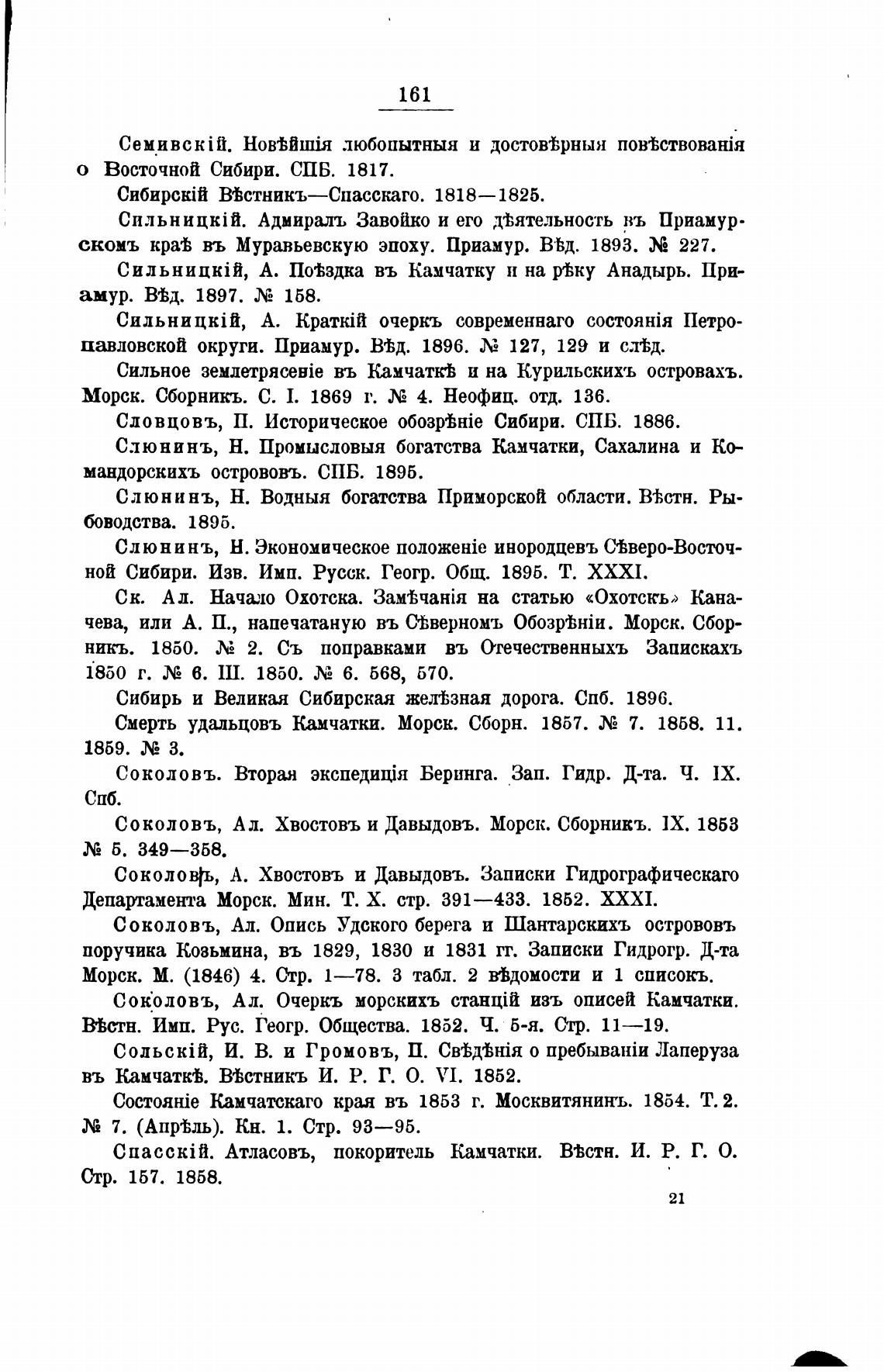 161

Семивскій. Новѣйшія любопытныя и достовѣрныя повѣствованія о Восточной Сибири. СПБ. 1817.

Сибирскій Вѣстникъ—Спасскаго. 1818—1825.

Сильницкій. Адмиралъ Завойко и его дѣятельность въ Приамурскомъ краѣ въ Муравьевскую эпоху. Приамур. Вѣд. 1893. № 227.

Сильницкій, А. Поѣздка въ Камчатку и на рѣку Анадырь. Приамур. Вѣд. 1897. № 158.

Сильницкій, А. Краткій очеркъ современнаго состоянія Петропавловской округи. Приамур. Вѣд. 1896. № 127, 129 и слѣд.

Сильное землетрясеніе въ Камчаткѣ и на Курильскихъ островахъ. Морск. Сборникъ. С. I. 1869 г. № 4. Неофиц. отд. 136.

Словцовъ, П. Историческое обозрѣніе Сибири. СПБ. 1886.

Слюнинъ, Н. Промысловыя богатства Камчатки, Сахалина и Командорскихъ острововъ. СПБ. 1895.

Слюнинъ, Н. Водныя богатства Приморской области. Вѣстн. Рыбоводства. 1895.

Слюнинъ, Н. Экономическое положеніе инородцевъ Сѣверо-Восточной Сибири. Изв. Имп. Русск. Геогр. Общ. 1895. Т. XXXI.

Ск. Ал. Начало Охотска. Замѣчанія на статью «Охотскъ» Каначева, или А. П., напечатаную въ Сѣверномъ Обозрѣніи. Морск. Сборникъ. 1850. № 2. Съ поправками въ Отечественныхъ Запискахъ 1850 г. № 6. III. 1850. № 6. 568, 570.

Сибирь и Великая Сибирская желѣзная дорога. Спб. 1896.

Смерть удальцовъ Камчатки. Морск. Сборн. 1857. № 7. 1858. 11. 1859. № 3.

Соколовъ. Вторая экспедиція Беринга. Зап. Гидр. Д-та. Ч. IX. Спб.

Соколовъ, Ал. Хвостовъ и Давыдовъ. Морск. Сборникъ. IX. 1853 № 5. 349—358.

Соколовъ, А. Хвостовъ и Давыдовъ. Записки Гидрографическаго Департамента Морск. Мин. Т. X. стр. 391—433. 1852. XXXI.

Соколовъ, Ал. Опись Удского берега и Шантарскихъ острововъ поручика Козьмина, въ 1829, 1830 и 1831 гг. Записки Гидрогр. Д-та Морск. М. (1846) 4. Стр. 1—78. 3 табл. 2 вѣдомости и 1 списокъ.

Соколовъ, Ал. Очеркъ морскихъ станцій изъ описей Камчатки. Вѣстн. Имп. Рус. Геогр. Общества. 1852. Ч. 5-я. Стр. 11—19.

Сольскій, И. В. и Громовъ, П. Свѣдѣнія о пребываніи Лаперуза въ Камчаткѣ. Вѣстникъ И. Р. Г. О. VI. 1852.

Состояніе Камчатскаго края въ 1853 г. Москвитянинъ. 1854. Т. 2. № 7. (Апрѣль). Кн. 1. Стр. 93—95.

Спасскій. Атласовъ, покоритель Камчатки. Вѣстн. И. Р. Г. О. Стр. 157. 1858.

21